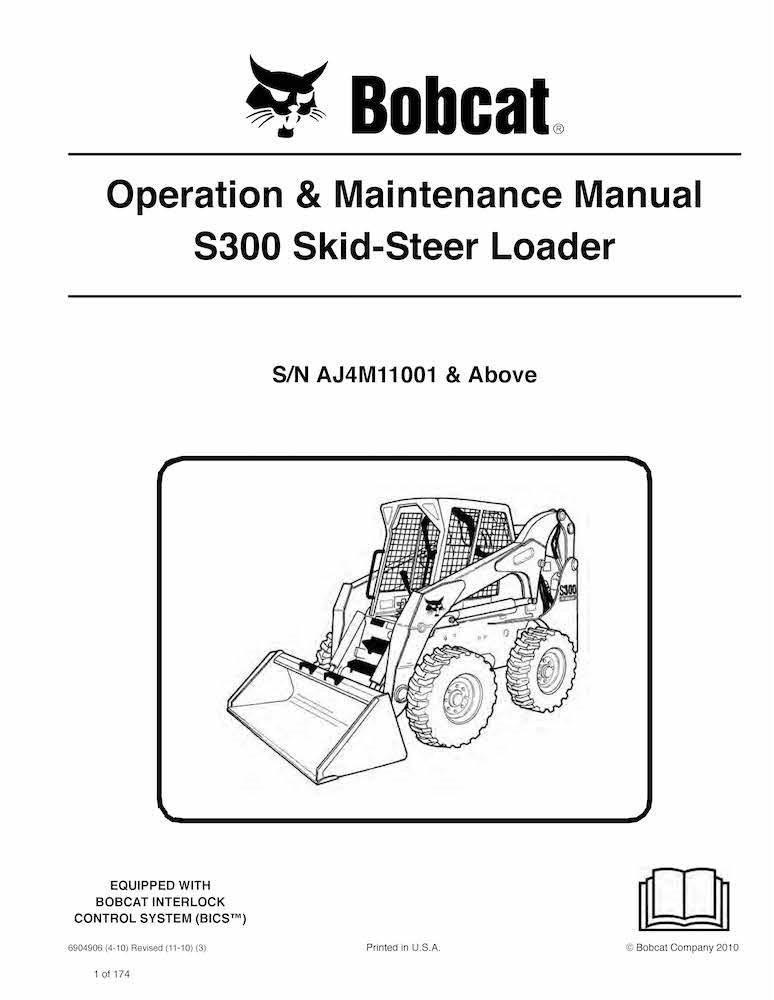 Bobcat®

Operation & Maintenance Manual
S300 Skid-Steer Loader

S/N AJ4M11001 & Above

S300

EQUIPPED WITH
BOBCAT INTERLOCK
CONTROL SYSTEM (BICS™)

6904906 (4-10) Revised (11-10) (3)

Printed in U.S.A.

© Bobcat Company 2010

1 of 174